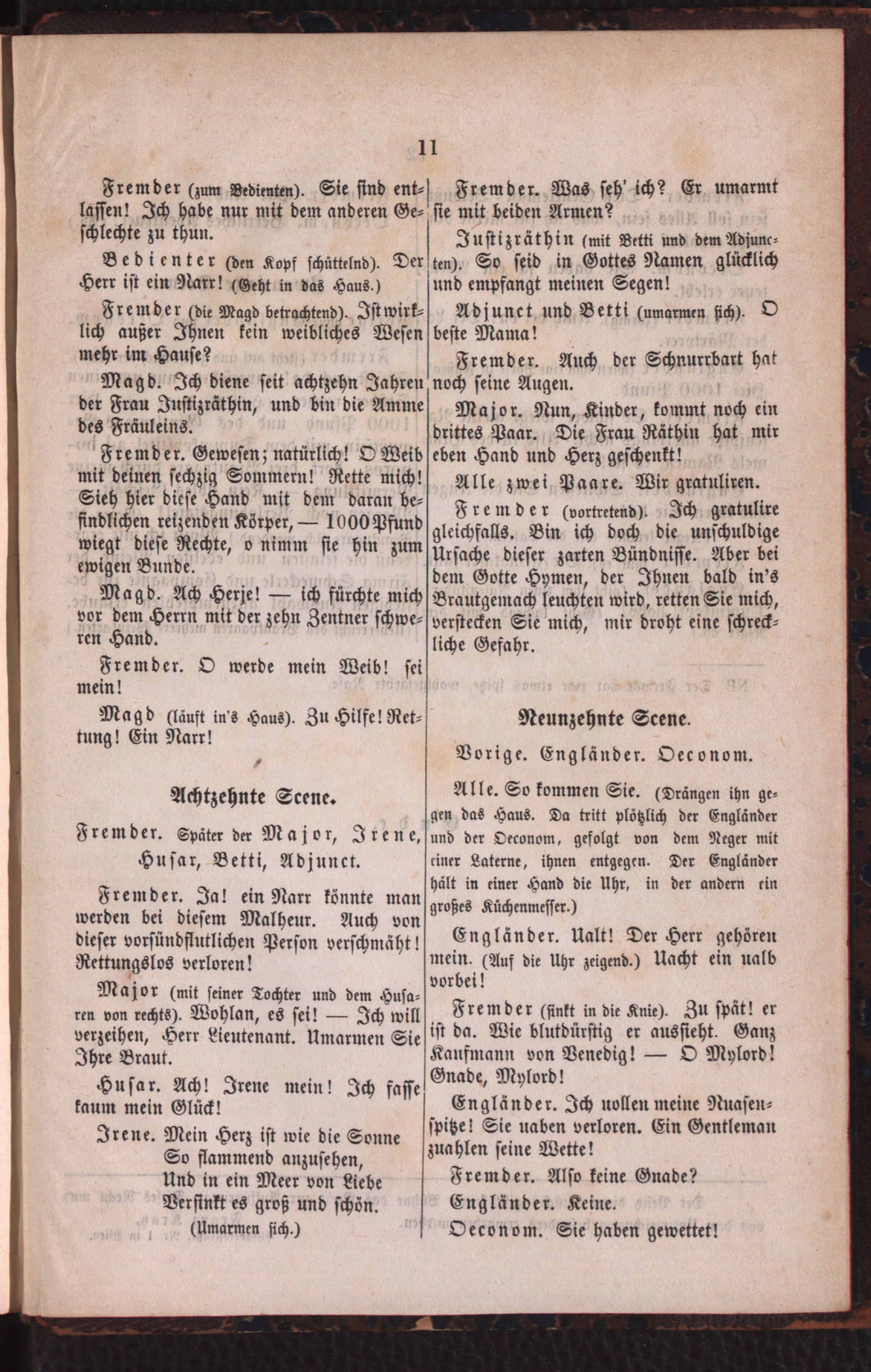 11

Fremder (zum Bedienten). Sie sind entlassen! Ich habe nur mit dem anderen Geschlechte zu thun.

Bedienter (den Kopf schüttelnd). Der Herr ist ein Narr! (Geht in das Haus.)

Fremder (die Magd betrachtend). Ist wirklich außer Ihnen kein weibliches Wesen mehr im Hause?

Magd. Ich diene seit achtzehn Jahren der Frau Justizräthin, und bin die Amme des Fräuleins.

Fremder. Gewesen; natürlich! O Weib mit deinen sechzig Sommern! Rette mich! Sieh hier diese Hand mit dem daran befindlichen reizenden Körper, — 1000 Pfund wiegt diese Rechte, o nimm sie hin zum ewigen Bunde.

Magd. Ach Herje! — ich fürchte mich vor dem Herrn mit der zehn Zentner schweren Hand.

Fremder. O werde mein Weib! sei mein!

Magd (läuft in's Haus). Zu Hilfe! Rettung! Ein Narr!

Achtzehnte Scene.

Fremder. Später der Major, Irene, Husar, Betti, Adjunct.

Fremder. Ja! ein Narr könnte man werden bei diesem Malheur. Auch von dieser vorsündflutlichen Person verschmäht! Rettungslos verloren!

Major (mit seiner Tochter und dem Husaren von rechts). Wohlan, es sei! — Ich will verzeihen, Herr Lieutenant. Umarmen Sie Ihre Braut.

Husar. Ach! Irene mein! Ich fasse kaum mein Glück!

Irene. Mein Herz ist wie die Sonne
So flammend anzusehen,
Und in ein Meer von Liebe
Versinkt es groß und schön.
(Umarmen sich.)

Fremder. Was seh' ich? Er umarmt sie mit beiden Armen?

Justizräthin (mit Betti und dem Adjuncten). So seid in Gottes Namen glücklich und empfangt meinen Segen!

Adjunct und Betti (umarmen sich). O beste Mama!

Fremder. Auch der Schnurrbart hat noch seine Augen.

Major. Nun, Kinder, kommt noch ein drittes Paar. Die Frau Räthin hat mir eben Hand und Herz geschenkt!

Alle zwei Paare. Wir gratuliren.

Fremder (vortretend). Ich gratulire gleichfalls. Bin ich doch die unschuldige Ursache dieser zarten Bündnisse. Aber bei dem Gotte Hymen, der Ihnen bald in's Brautgemach leuchten wird, retten Sie mich, verstecken Sie mich, mir droht eine schreckliche Gefahr.

Neunzehnte Scene.

Vorige. Engländer. Oeconom.

Alle. So kommen Sie. (Drängen ihn gegen das Haus. Da tritt plötzlich der Engländer und der Oeconom, gefolgt von dem Neger mit einer Laterne, ihnen entgegen. Der Engländer hält in einer Hand die Uhr, in der andern ein großes Küchenmesser.)

Engländer. Ualt! Der Herr gehören mein. (Auf die Uhr zeigend.) Uacht ein ualb vorbei!

Fremder (sinkt in die Knie). Zu spät! er ist da. Wie blutdürstig er aussieht. Ganz Kaufmann von Venedig! — O Mylord! Gnade, Mylord!

Engländer. Ich uollen meine Nuasenspitze! Sie uaben verloren. Ein Gentleman zuahlen seine Wette!

Fremder. Also keine Gnade?

Engländer. Keine.

Oeconom. Sie haben gewettet!